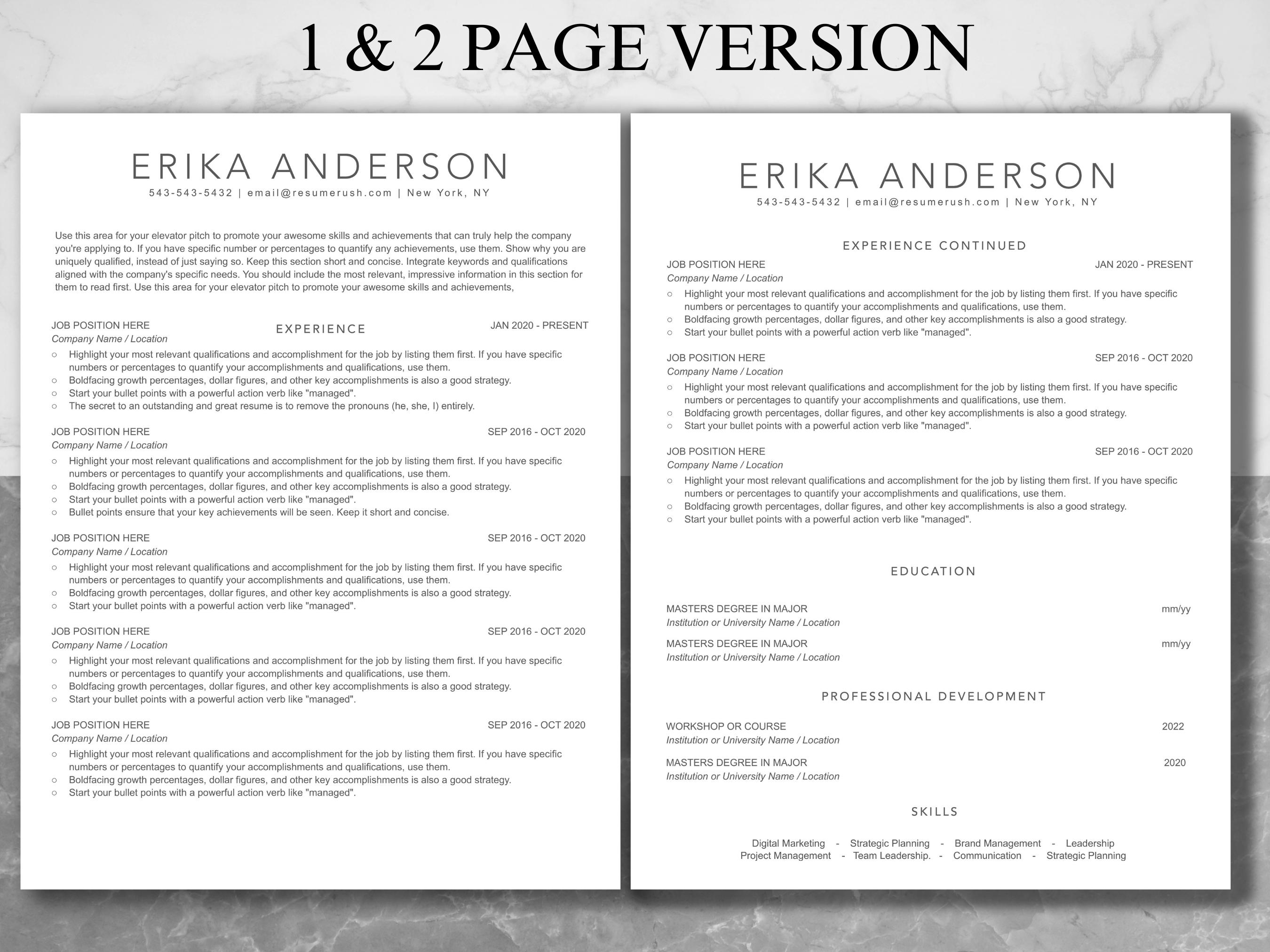 1 & 2 PAGE VERSION

ERIKA ANDERSON
543-543-5432 | email@resumerush.com | New York, NY

Use this area for your elevator pitch to promote your awesome skills and achievements that can truly help the company you're applying to. If you have specific number or percentages to quantify any achievements, use them. Show why you are uniquely qualified, instead of just saying so. Keep this section short and concise. Integrate keywords and qualifications aligned with the company's specific needs. You should include the most relevant, impressive information in this section for them to read first. Use this area for your elevator pitch to promote your awesome skills and achievements,

EXPERIENCE

JOB POSITION HERE
JAN 2020 - PRESENT
Company Name / Location
○ Highlight your most relevant qualifications and accomplishment for the job by listing them first. If you have specific numbers or percentages to quantify your accomplishments and qualifications, use them.
○ Boldfacing growth percentages, dollar figures, and other key accomplishments is also a good strategy.
○ Start your bullet points with a powerful action verb like "managed".
○ The secret to an outstanding and great resume is to remove the pronouns (he, she, I) entirely.

JOB POSITION HERE
SEP 2016 - OCT 2020
Company Name / Location
○ Highlight your most relevant qualifications and accomplishment for the job by listing them first. If you have specific numbers or percentages to quantify your accomplishments and qualifications, use them.
○ Boldfacing growth percentages, dollar figures, and other key accomplishments is also a good strategy.
○ Start your bullet points with a powerful action verb like "managed".
○ Bullet points ensure that your key achievements will be seen. Keep it short and concise.

JOB POSITION HERE
SEP 2016 - OCT 2020
Company Name / Location
○ Highlight your most relevant qualifications and accomplishment for the job by listing them first. If you have specific numbers or percentages to quantify your accomplishments and qualifications, use them.
○ Boldfacing growth percentages, dollar figures, and other key accomplishments is also a good strategy.
○ Start your bullet points with a powerful action verb like "managed".

JOB POSITION HERE
SEP 2016 - OCT 2020
Company Name / Location
○ Highlight your most relevant qualifications and accomplishment for the job by listing them first. If you have specific numbers or percentages to quantify your accomplishments and qualifications, use them.
○ Boldfacing growth percentages, dollar figures, and other key accomplishments is also a good strategy.
○ Start your bullet points with a powerful action verb like "managed".

JOB POSITION HERE
SEP 2016 - OCT 2020
Company Name / Location
○ Highlight your most relevant qualifications and accomplishment for the job by listing them first. If you have specific numbers or percentages to quantify your accomplishments and qualifications, use them.
○ Boldfacing growth percentages, dollar figures, and other key accomplishments is also a good strategy.
○ Start your bullet points with a powerful action verb like "managed".

ERIKA ANDERSON
543-543-5432 | email@resumerush.com | New York, NY

EXPERIENCE CONTINUED

JOB POSITION HERE
JAN 2020 - PRESENT
Company Name / Location
○ Highlight your most relevant qualifications and accomplishment for the job by listing them first. If you have specific numbers or percentages to quantify your accomplishments and qualifications, use them.
○ Boldfacing growth percentages, dollar figures, and other key accomplishments is also a good strategy.
○ Start your bullet points with a powerful action verb like "managed".

JOB POSITION HERE
SEP 2016 - OCT 2020
Company Name / Location
○ Highlight your most relevant qualifications and accomplishment for the job by listing them first. If you have specific numbers or percentages to quantify your accomplishments and qualifications, use them.
○ Boldfacing growth percentages, dollar figures, and other key accomplishments is also a good strategy.
○ Start your bullet points with a powerful action verb like "managed".

JOB POSITION HERE
SEP 2016 - OCT 2020
Company Name / Location
○ Highlight your most relevant qualifications and accomplishment for the job by listing them first. If you have specific numbers or percentages to quantify your accomplishments and qualifications, use them.
○ Boldfacing growth percentages, dollar figures, and other key accomplishments is also a good strategy.
○ Start your bullet points with a powerful action verb like "managed".

EDUCATION

MASTERS DEGREE IN MAJOR
mm/yy
Institution or University Name / Location

MASTERS DEGREE IN MAJOR
mm/yy
Institution or University Name / Location

PROFESSIONAL DEVELOPMENT

WORKSHOP OR COURSE
2022
Institution or University Name / Location

MASTERS DEGREE IN MAJOR
2020
Institution or University Name / Location

SKILLS

Digital Marketing - Strategic Planning - Brand Management - Leadership
Project Management - Team Leadership. - Communication - Strategic Planning